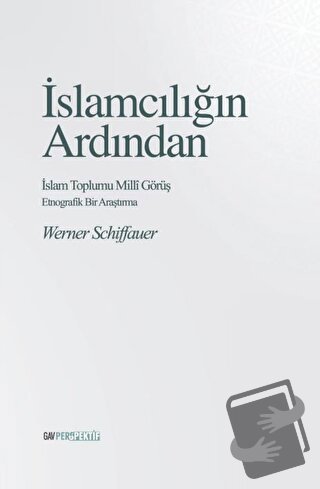 İslamcılığın Ardından

İslam Toplumu Millî Görüş
Etnografik Bir Araştırma

Werner Schiffauer

GAV PERSPEKTİF